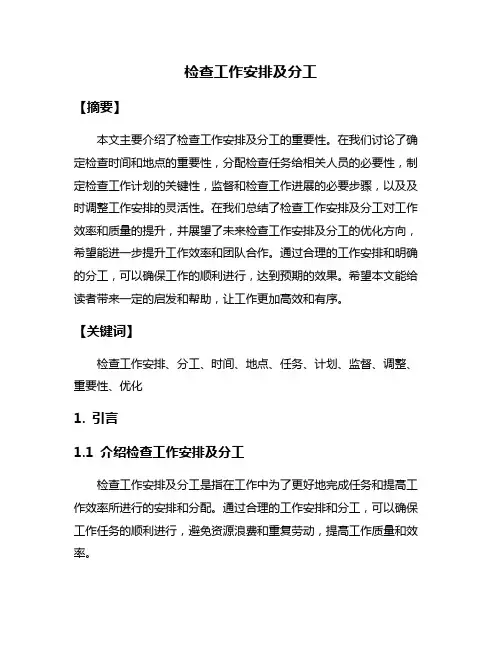 检查工作安排及分工

【摘要】

本文主要介绍了检查工作安排及分工的重要性。在我们讨论了确定检查时间和地点的重要性，分配检查任务给相关人员的必要性，制定检查工作计划的关键性，监督和检查工作进展的必要步骤，以及及时调整工作安排的灵活性。在我们总结了检查工作安排及分工对工作效率和质量的提升，并展望了未来检查工作安排及分工的优化方向，希望能进一步提升工作效率和团队合作。通过合理的工作安排和明确的分工，可以确保工作的顺利进行，达到预期的效果。希望本文能给读者带来一定的启发和帮助，让工作更加高效和有序。

【关键词】

检查工作安排、分工、时间、地点、任务、计划、监督、调整、重要性、优化

1. 引言

1.1 介绍检查工作安排及分工

检查工作安排及分工是指在工作中为了更好地完成任务和提高工作效率所进行的安排和分配。通过合理的工作安排和分工，可以确保工作任务的顺利进行，避免资源浪费和重复劳动，提高工作质量和效率。